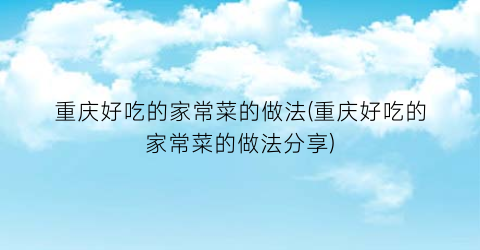 重庆好吃的家常菜的做法(重庆好吃的家常菜的做法分享)